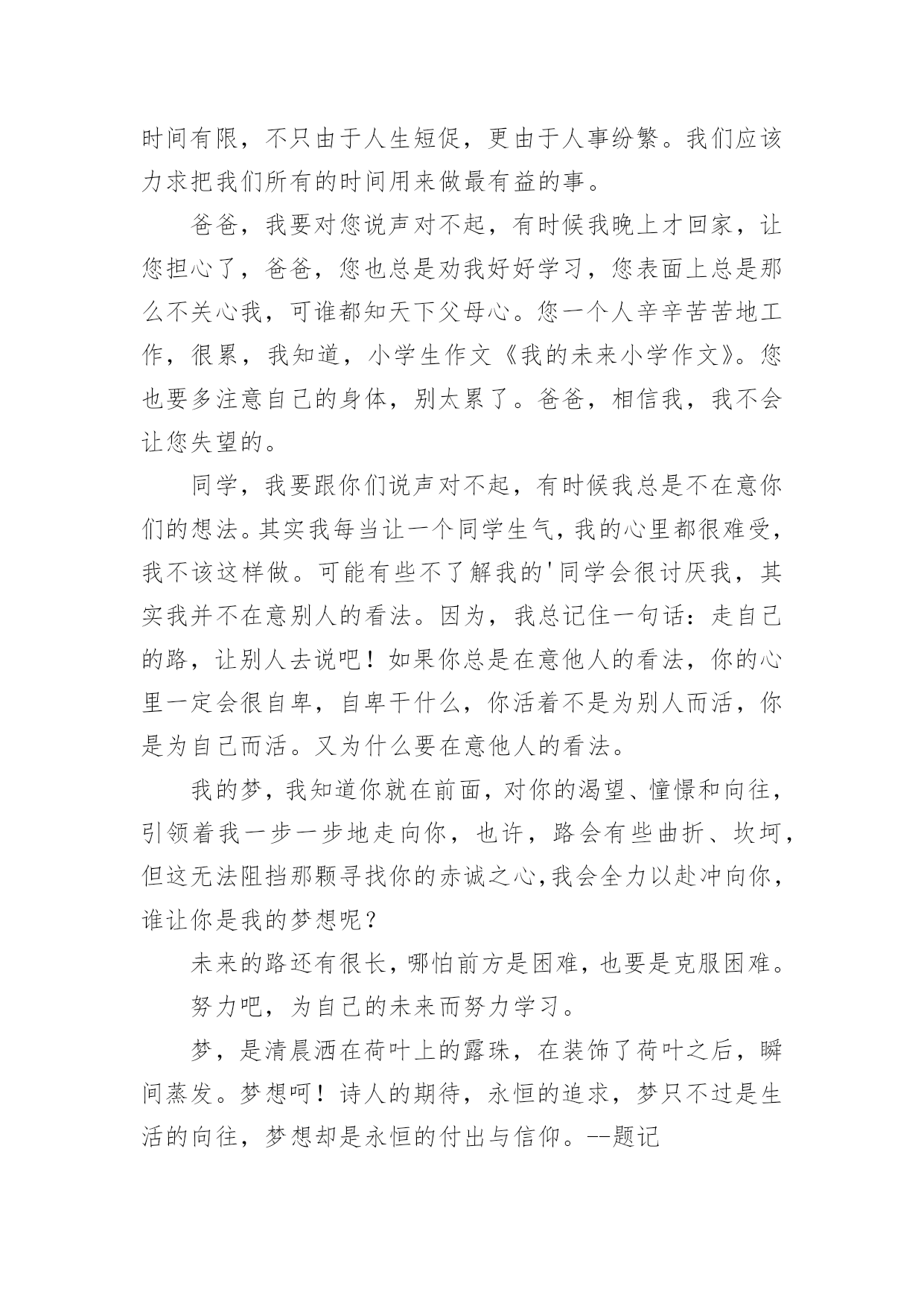 时间有限，不只由于人生短促，更由于人事纷繁。我们应该力求把我们所有的时间用来做最有益的事。

爸爸，我要对您说声对不起，有时候我晚上才回家，让您担心了，爸爸，您也总是劝我好好学习，您表面上总是那么不关心我，可谁都知天下父母心。您一个人辛辛苦苦地工作，很累，我知道，小学生作文《我的未来小学作文》。您也要多注意自己的身体，别太累了。爸爸，相信我，我不会让您失望的。

同学，我要跟你们说声对不起，有时候我总是不在意你们的想法。其实我每当让一个同学生气，我的心里都很难受，我不该这样做。可能有些不了解我的'同学会很讨厌我，其实我并不在意别人的看法。因为，我总记住一句话：走自己的路，让别人去说吧！如果你总是在意他人的看法，你的心里一定会很自卑，自卑干什么，你活着不是为别人而活，你是为自己而活。又为什么要在意他人的看法。

我的梦，我知道你就在前面，对你的渴望、憧憬和向往，引领着我一步一步地走向你，也许，路会有些曲折、坎坷，但这无法阻挡那颗寻找你的赤诚之心，我会全力以赴冲向你，谁让你是我的梦想呢？

未来的路还有很长，哪怕前方是困难，也要是克服困难。

努力吧，为自己的未来而努力学习。

梦，是清晨洒在荷叶上的露珠，在装饰了荷叶之后，瞬间蒸发。梦想呵！诗人的期待，永恒的追求，梦只不过是生活的向往，梦想却是永恒的付出与信仰。--题记